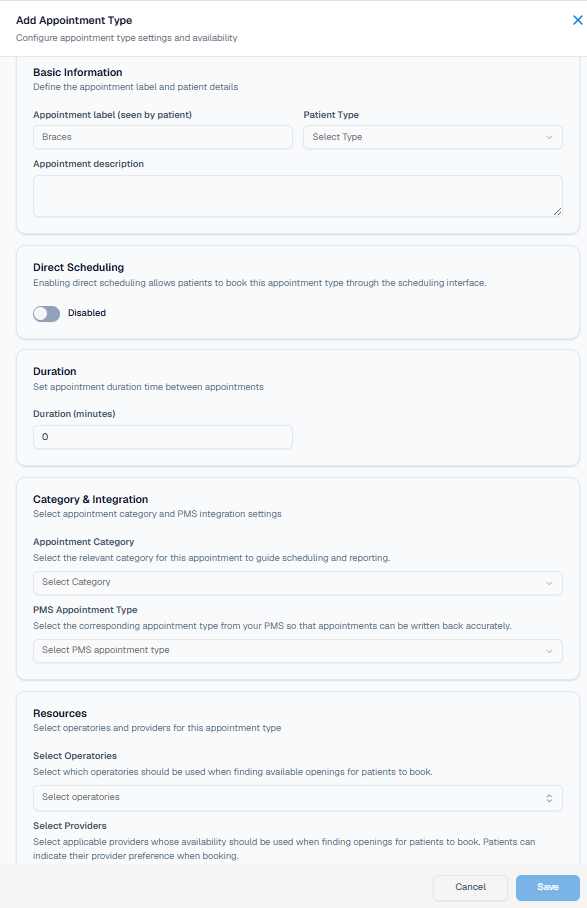 Add Appointment Type
Configure appointment type settings and availability

Basic Information
Define the appointment label and patient details

Appointment label (seen by patient)
Braces

Patient Type
Select Type

Appointment description

Direct Scheduling
Enabling direct scheduling allows patients to book this appointment type through the scheduling interface.

Disabled

Duration
Set appointment duration time between appointments

Duration (minutes)
0

Category & Integration
Select appointment category and PMS integration settings

Appointment Category
Select the relevant category for this appointment to guide scheduling and reporting.

Select Category

PMS Appointment Type
Select the corresponding appointment type from your PMS so that appointments can be written back accurately.

Select PMS appointment type

Resources
Select operatories and providers for this appointment type

Select Operatories
Select which operatories should be used when finding available openings for patients to book.

Select operatories

Select Providers
Select applicable providers whose availability should be used when finding openings for patients to book. Patients can indicate their provider preference when booking.

Cancel
Save